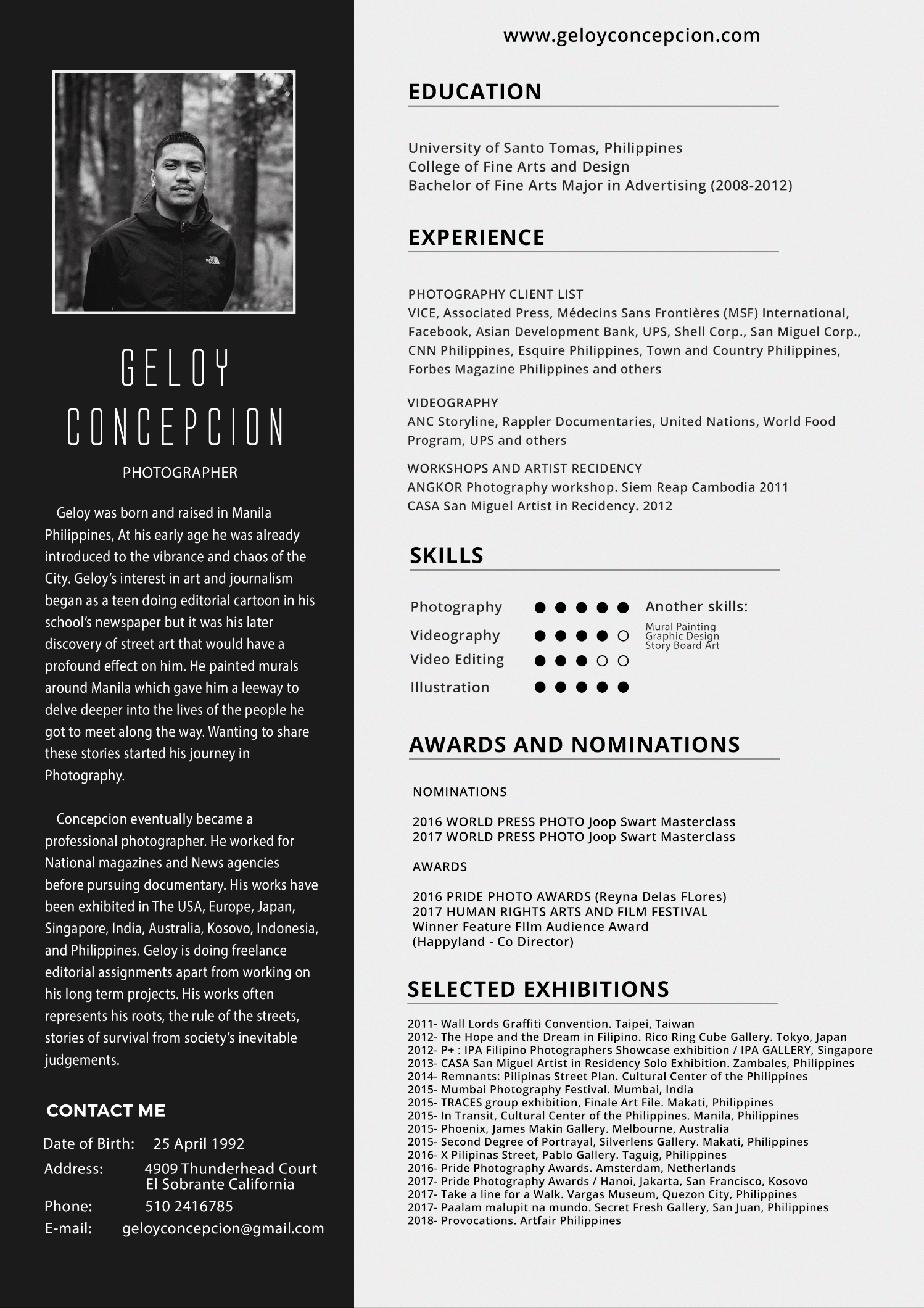 GELOY CONCEPCION

PHOTOGRAPHER

Geloy was born and raised in Manila Philippines, At his early age he was already introduced to the vibrance and chaos of the City. Geloy's interest in art and journalism began as a teen doing editorial cartoon in his school's newspaper but it was his later discovery of street art that would have a profound effect on him. He painted murals around Manila which gave him a leeway to delve deeper into the lives of the people he got to meet along the way. Wanting to share these stories started his journey in Photography.

Concepcion eventually became a professional photographer. He worked for National magazines and News agencies before pursuing documentary. His works have been exhibited in The USA, Europe, Japan, Singapore, India, Australia, Kosovo, Indonesia, and Philippines. Geloy is doing freelance editorial assignments apart from working on his long term projects. His works often represents his roots, the rule of the streets, stories of survival from society's inevitable judgements.

CONTACT ME

Date of Birth: 25 April 1992
Address: 4909 Thunderhead Court El Sobrante California
Phone: 510 2416785
E-mail: geloyconcepcion@gmail.com

www.geloyconcepcion.com

EDUCATION

University of Santo Tomas, Philippines
College of Fine Arts and Design
Bachelor of Fine Arts Major in Advertising (2008-2012)

EXPERIENCE

PHOTOGRAPHY CLIENT LIST
VICE, Associated Press, Médecins Sans Frontières (MSF) International, Facebook, Asian Development Bank, UPS, Shell Corp., San Miguel Corp., CNN Philippines, Esquire Philippines, Town and Country Philippines, Forbes Magazine Philippines and others

VIDEOGRAPHY
ANC Storyline, Rappler Documentaries, United Nations, World Food Program, UPS and others

WORKSHOPS AND ARTIST RECIDENCY
ANGKOR Photography workshop. Siem Reap Cambodia 2011
CASA San Miguel Artist in Recidency. 2012

SKILLS

Photography
Videography
Video Editing
Illustration

Another skills:
Mural Painting
Graphic Design
Story Board Art

AWARDS AND NOMINATIONS

NOMINATIONS

2016 WORLD PRESS PHOTO Joop Swart Masterclass
2017 WORLD PRESS PHOTO Joop Swart Masterclass

AWARDS

2016 PRIDE PHOTO AWARDS (Reyna Delas FLores)
2017 HUMAN RIGHTS ARTS AND FILM FESTIVAL
Winner Feature FIlm Audience Award
(Happyland - Co Director)

SELECTED EXHIBITIONS

2011- Wall Lords Graffiti Convention. Taipei, Taiwan
2012- The Hope and the Dream in Filipino. Rico Ring Cube Gallery. Tokyo, Japan
2012- P+ : IPA Filipino Photographers Showcase exhibition / IPA GALLERY, Singapore
2013- CASA San Miguel Artist in Residency Solo Exhibition. Zambales, Philippines
2014- Remnants: Pilipinas Street Plan. Cultural Center of the Philippines
2015- Mumbai Photography Festival. Mumbai, India
2015- TRACES group exhibition, Finale Art File. Makati, Philippines
2015- In Transit, Cultural Center of the Philippines. Manila, Philippines
2015- Phoenix, James Makin Gallery. Melbourne, Australia
2015- Second Degree of Portrayal, Silverlens Gallery. Makati, Philippines
2016- X Pilipinas Street, Pablo Gallery. Taguig, Philippines
2016- Pride Photography Awards. Amsterdam, Netherlands
2017- Pride Photography Awards / Hanoi, Jakarta, San Francisco, Kosovo
2017- Take a line for a Walk. Vargas Museum, Quezon City, Philippines
2017- Paalam malupit na mundo. Secret Fresh Gallery, San Juan, Philippines
2018- Provocations. Artfair Philippines